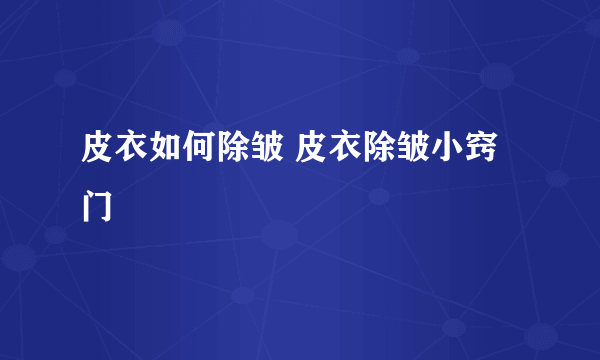 皮衣如何除皱 皮衣除皱小窍门